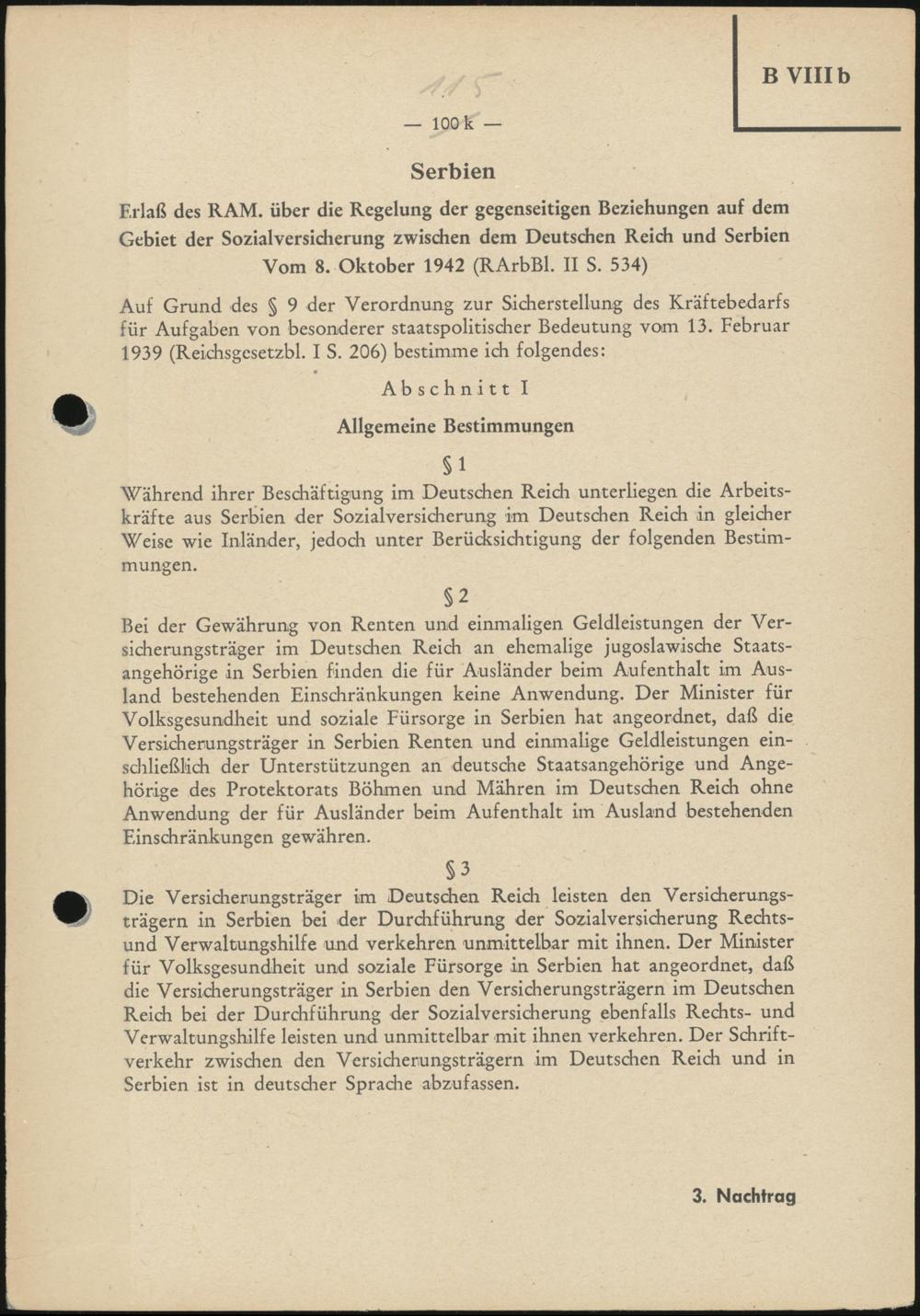 B VIII b

115

— 100 k —

Serbien

Erlaß des RAM. über die Regelung der gegenseitigen Beziehungen auf dem Gebiet der Sozialversicherung zwischen dem Deutschen Reich und Serbien Vom 8. Oktober 1942 (RArbBl. II S. 534)

Auf Grund des § 9 der Verordnung zur Sicherstellung des Kräftebedarfs für Aufgaben von besonderer staatspolitischer Bedeutung vom 13. Februar 1939 (Reichsgesetzbl. I S. 206) bestimme ich folgendes:

Abschnitt I

Allgemeine Bestimmungen

§ 1

Während ihrer Beschäftigung im Deutschen Reich unterliegen die Arbeitskräfte aus Serbien der Sozialversicherung im Deutschen Reich in gleicher Weise wie Inländer, jedoch unter Berücksichtigung der folgenden Bestimmungen.

§ 2

Bei der Gewährung von Renten und einmaligen Geldleistungen der Versicherungsträger im Deutschen Reich an ehemalige jugoslawische Staatsangehörige in Serbien finden die für Ausländer beim Aufenthalt im Ausland bestehenden Einschränkungen keine Anwendung. Der Minister für Volksgesundheit und soziale Fürsorge in Serbien hat angeordnet, daß die Versicherungsträger in Serbien Renten und einmalige Geldleistungen einschließlich der Unterstützungen an deutsche Staatsangehörige und Angehörige des Protektorats Böhmen und Mähren im Deutschen Reich ohne Anwendung der für Ausländer beim Aufenthalt im Ausland bestehenden Einschränkungen gewähren.

§ 3

Die Versicherungsträger im Deutschen Reich leisten den Versicherungsträgern in Serbien bei der Durchführung der Sozialversicherung Rechts- und Verwaltungshilfe und verkehren unmittelbar mit ihnen. Der Minister für Volksgesundheit und soziale Fürsorge in Serbien hat angeordnet, daß die Versicherungsträger in Serbien den Versicherungsträgern im Deutschen Reich bei der Durchführung der Sozialversicherung ebenfalls Rechts- und Verwaltungshilfe leisten und unmittelbar mit ihnen verkehren. Der Schriftverkehr zwischen den Versicherungsträgern im Deutschen Reich und in Serbien ist in deutscher Sprache abzufassen.

3. Nachtrag